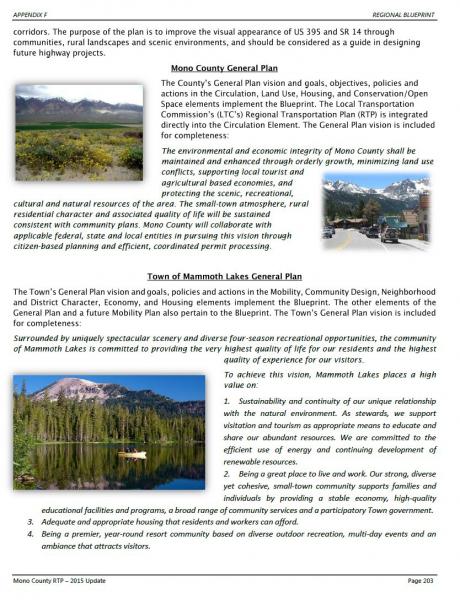 APPENDIX F

REGIONAL BLUEPRINT

corridors. The purpose of the plan is to improve the visual appearance of US 395 and SR 14 through communities, rural landscapes and scenic environments, and should be considered as a guide in designing future highway projects.

Mono County General Plan

The County's General Plan vision and goals, objectives, policies and actions in the Circulation, Land Use, Housing, and Conservation/Open Space elements implement the Blueprint. The Local Transportation Commission's (LTC's) Regional Transportation Plan (RTP) is integrated directly into the Circulation Element. The General Plan vision is included for completeness:

The environmental and economic integrity of Mono County shall be maintained and enhanced through orderly growth, minimizing land use conflicts, supporting local tourist and agricultural based economies, and protecting the scenic, recreational, cultural and natural resources of the area. The small-town atmosphere, rural residential character and associated quality of life will be sustained consistent with community plans. Mono County will collaborate with applicable federal, state and local entities in pursuing this vision through citizen-based planning and efficient, coordinated permit processing.

Town of Mammoth Lakes General Plan

The Town's General Plan vision and goals, policies and actions in the Mobility, Community Design, Neighborhood and District Character, Economy, and Housing elements implement the Blueprint. The other elements of the General Plan and a future Mobility Plan also pertain to the Blueprint. The Town's General Plan vision is included for completeness:

Surrounded by uniquely spectacular scenery and diverse four-season recreational opportunities, the community of Mammoth Lakes is committed to providing the very highest quality of life for our residents and the highest quality of experience for our visitors.

To achieve this vision, Mammoth Lakes places a high value on:

1. Sustainability and continuity of our unique relationship with the natural environment. As stewards, we support visitation and tourism as appropriate means to educate and share our abundant resources. We are committed to the efficient use of energy and continuing development of renewable resources.
2. Being a great place to live and work. Our strong, diverse yet cohesive, small-town community supports families and individuals by providing a stable economy, high-quality educational facilities and programs, a broad range of community services and a participatory Town government.
3. Adequate and appropriate housing that residents and workers can afford.
4. Being a premier, year-round resort community based on diverse outdoor recreation, multi-day events and an ambiance that attracts visitors.

Mono County RTP – 2015 Update

Page 203